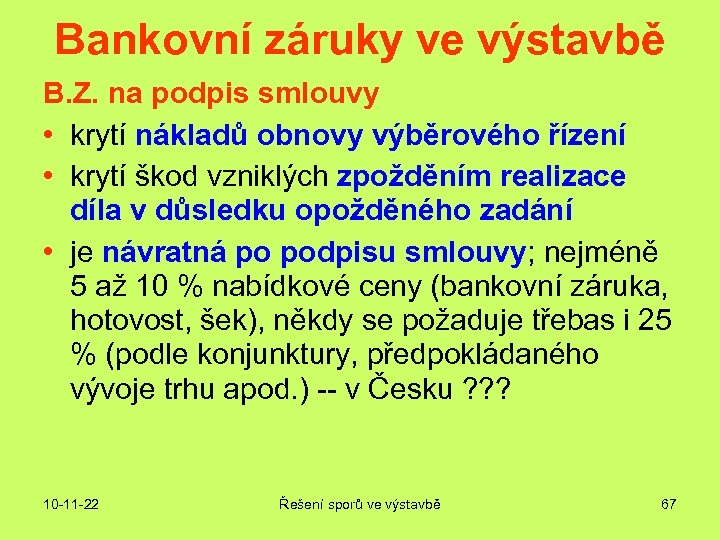 Bankovní záruky ve výstavbě

B.Z. na podpis smlouvy

• krytí nákladů obnovy výběrového řízení

• krytí škod vzniklých zpožděním realizace díla v důsledku opožděného zadání

• je návratná po podpisu smlouvy; nejméně 5 až 10 % nabídkové ceny (bankovní záruka, hotovost, šek), někdy se požaduje třebas i 25 % (podle konjunktury, předpokládaného vývoje trhu apod.) -- v Česku ???

10-11-22

Řešení sporů ve výstavbě

67